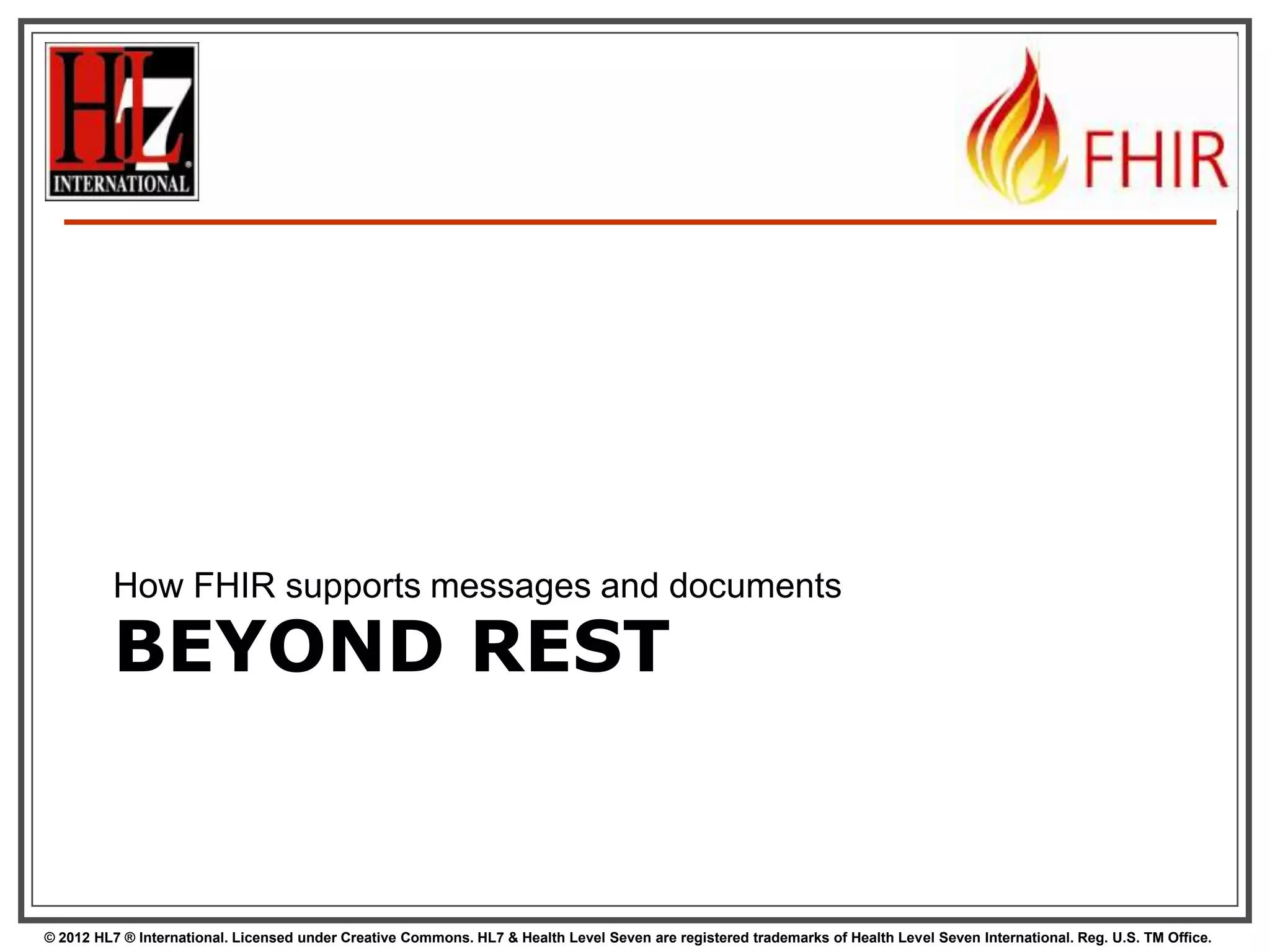 HL7 INTERNATIONAL

FHIR

How FHIR supports messages and documents

BEYOND REST

© 2012 HL7 ® International. Licensed under Creative Commons. HL7 & Health Level Seven are registered trademarks of Health Level Seven International. Reg. U.S. TM Office.